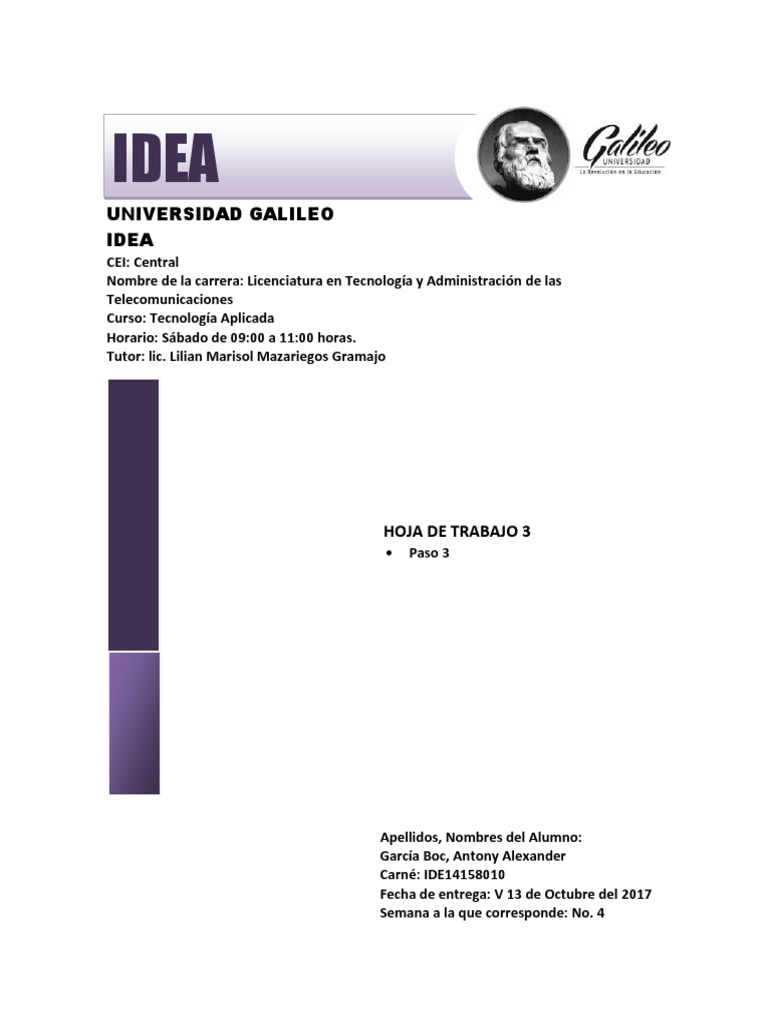 IDEA

Galileo
UNIVERSIDAD
La Revolución en la Educación

UNIVERSIDAD GALILEO
IDEA
CEI: Central
Nombre de la carrera: Licenciatura en Tecnología y Administración de las Telecomunicaciones
Curso: Tecnología Aplicada
Horario: Sábado de 09:00 a 11:00 horas.
Tutor: lic. Lilian Marisol Mazariegos Gramajo

HOJA DE TRABAJO 3
• Paso 3

Apellidos, Nombres del Alumno:
García Boc, Antony Alexander
Carné: IDE14158010
Fecha de entrega: V 13 de Octubre del 2017
Semana a la que corresponde: No. 4